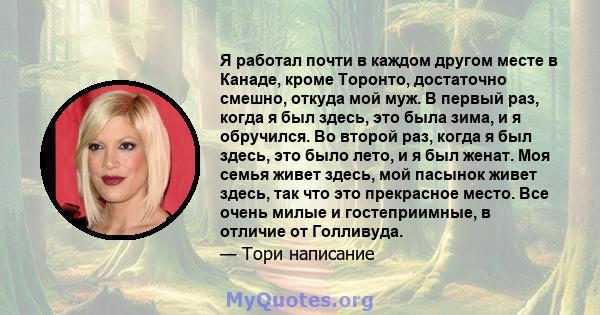 Я работал почти в каждом другом месте в Канаде, кроме Торонто, достаточно смешно, откуда мой муж. В первый раз, когда я был здесь, это была зима, и я обручился. Во второй раз, когда я был здесь, это было лето, и я был женат. Моя семья живет здесь, мой пасынок живет здесь, так что это прекрасное место. Все очень милые и гостеприимные, в отличие от Голливуда.

— Тори написание

MyQuotes.org